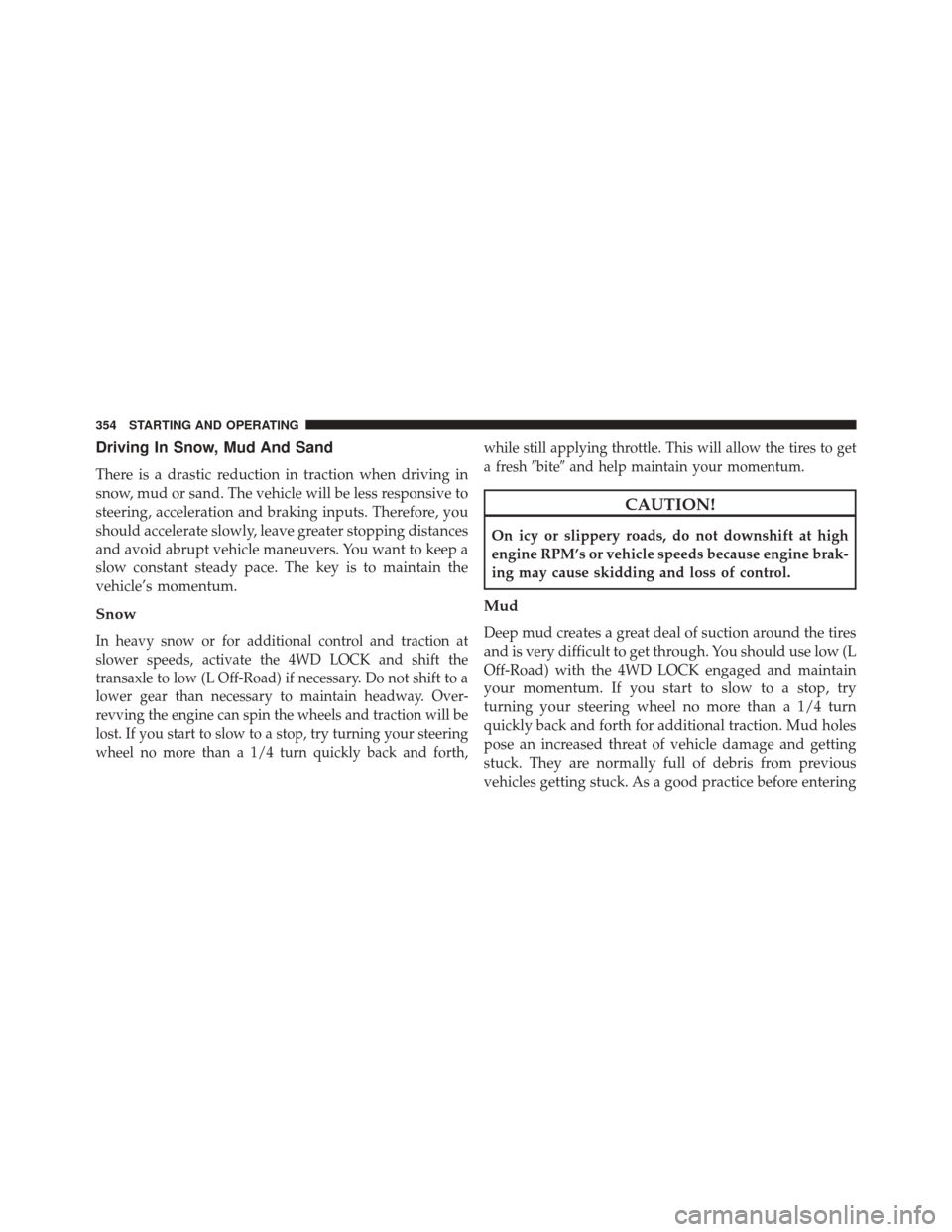 354 STARTING AND OPERATING

Driving In Snow, Mud And Sand

There is a drastic reduction in traction when driving in snow, mud or sand. The vehicle will be less responsive to steering, acceleration and braking inputs. Therefore, you should accelerate slowly, leave greater stopping distances and avoid abrupt vehicle maneuvers. You want to keep a slow constant steady pace. The key is to maintain the vehicle's momentum.

Snow

In heavy snow or for additional control and traction at slower speeds, activate the 4WD LOCK and shift the transaxle to low (L Off-Road) if necessary. Do not shift to a lower gear than necessary to maintain headway. Over-revving the engine can spin the wheels and traction will be lost. If you start to slow to a stop, try turning your steering wheel no more than a 1/4 turn quickly back and forth, while still applying throttle. This will allow the tires to get a fresh ″bite″ and help maintain your momentum.

CAUTION!

On icy or slippery roads, do not downshift at high engine RPM's or vehicle speeds because engine braking may cause skidding and loss of control.

Mud

Deep mud creates a great deal of suction around the tires and is very difficult to get through. You should use low (L Off-Road) with the 4WD LOCK engaged and maintain your momentum. If you start to slow to a stop, try turning your steering wheel no more than a 1/4 turn quickly back and forth for additional traction. Mud holes pose an increased threat of vehicle damage and getting stuck. They are normally full of debris from previous vehicles getting stuck. As a good practice before entering

carmanualsonline.info